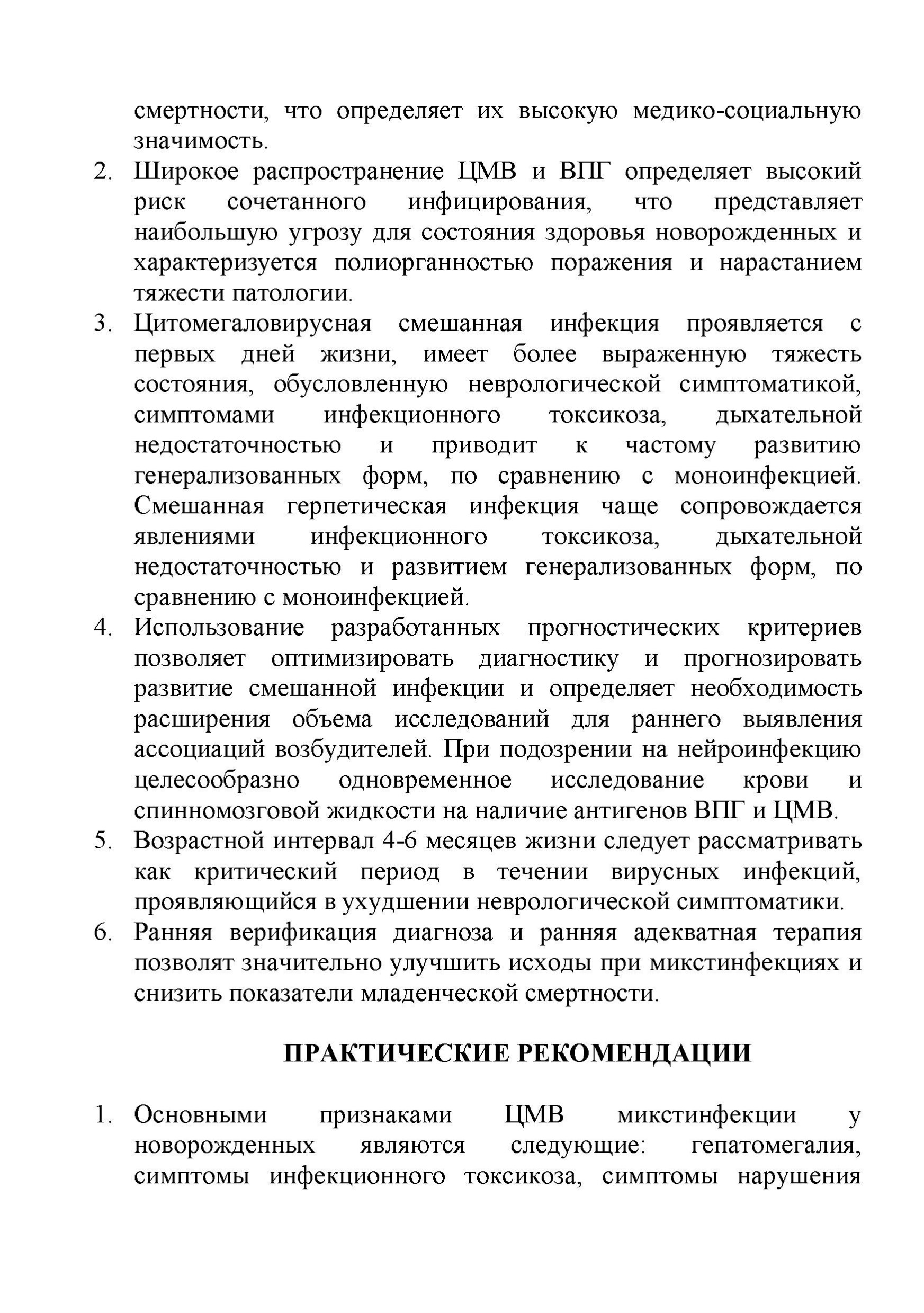 смертности, что определяет их высокую медико-социальную значимость.

2. Широкое распространение ЦМВ и ВПГ определяет высокий риск сочетанного инфицирования, что представляет наибольшую угрозу для состояния здоровья новорожденных и характеризуется полиорганностью поражения и нарастанием тяжести патологии.

3. Цитомегаловирусная смешанная инфекция проявляется с первых дней жизни, имеет более выраженную тяжесть состояния, обусловленную неврологической симптоматикой, симптомами инфекционного токсикоза, дыхательной недостаточностью и приводит к частому развитию генерализованных форм, по сравнению с моноинфекцией. Смешанная герпетическая инфекция чаще сопровождается явлениями инфекционного токсикоза, дыхательной недостаточностью и развитием генерализованных форм, по сравнению с моноинфекцией.

4. Использование разработанных прогностических критериев позволяет оптимизировать диагностику и прогнозировать развитие смешанной инфекции и определяет необходимость расширения объема исследований для раннего выявления ассоциаций возбудителей. При подозрении на нейроинфекцию целесообразно одновременное исследование крови и спинномозговой жидкости на наличие антигенов ВПГ и ЦМВ.

5. Возрастной интервал 4-6 месяцев жизни следует рассматривать как критический период в течении вирусных инфекций, проявляющийся в ухудшении неврологической симптоматики.

6. Ранняя верификация диагноза и ранняя адекватная терапия позволят значительно улучшить исходы при микстинфекциях и снизить показатели младенческой смертности.

ПРАКТИЧЕСКИЕ РЕКОМЕНДАЦИИ

1. Основными признаками ЦМВ микстинфекции у новорожденных являются следующие: гепатомегалия, симптомы инфекционного токсикоза, симптомы нарушения